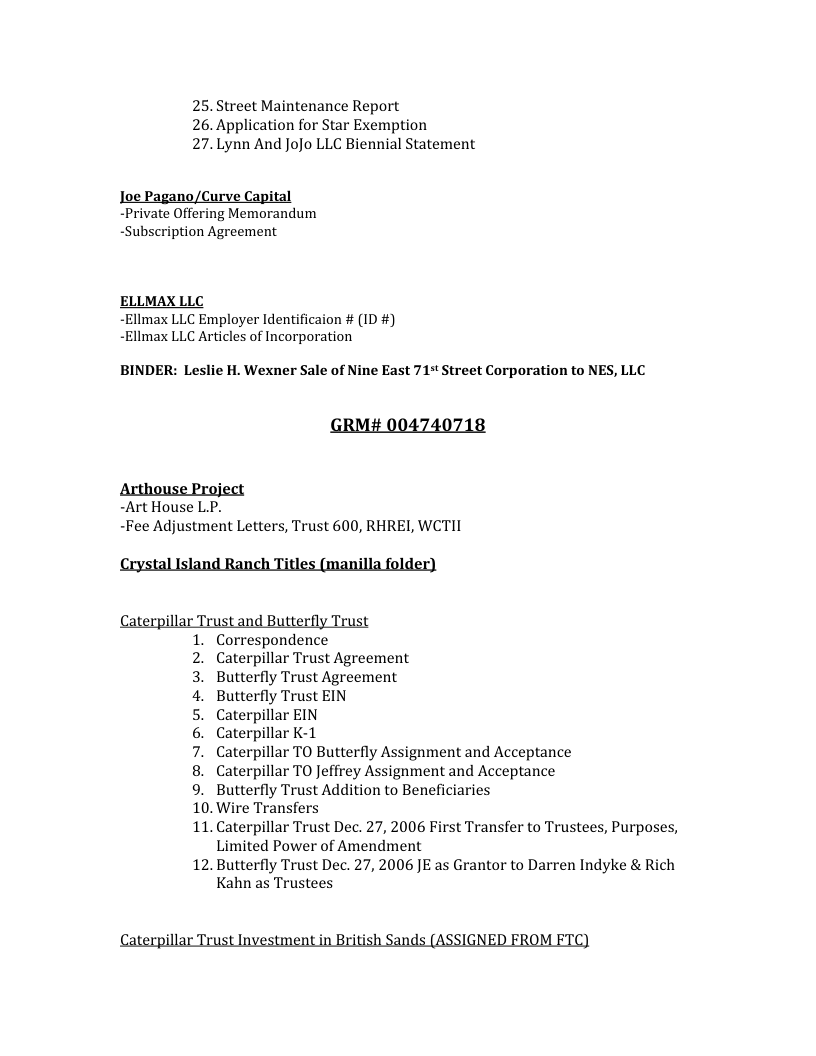 25. Street Maintenance Report
26. Application for Star Exemption
27. Lynn And JoJo LLC Biennial Statement

Joe Pagano/Curve Capital
-Private Offering Memorandum
-Subscription Agreement

ELLMAX LLC
-Ellmax LLC Employer Identificaion # (ID #)
-Ellmax LLC Articles of Incorporation

BINDER: Leslie H. Wexner Sale of Nine East 71$^{st}$ Street Corporation to NES, LLC

GRM# 004740718

Arthouse Project
-Art House L.P.
-Fee Adjustment Letters, Trust 600, RHREI, WCTII

Crystal Island Ranch Titles (manilla folder)

Caterpillar Trust and Butterfly Trust
1. Correspondence
2. Caterpillar Trust Agreement
3. Butterfly Trust Agreement
4. Butterfly Trust EIN
5. Caterpillar EIN
6. Caterpillar K-1
7. Caterpillar TO Butterfly Assignment and Acceptance
8. Caterpillar TO Jeffrey Assignment and Acceptance
9. Butterfly Trust Addition to Beneficiaries
10. Wire Transfers
11. Caterpillar Trust Dec. 27, 2006 First Transfer to Trustees, Purposes, Limited Power of Amendment
12. Butterfly Trust Dec. 27, 2006 JE as Grantor to Darren Indyke & Rich Kahn as Trustees

Caterpillar Trust Investment in British Sands (ASSIGNED FROM FTC)